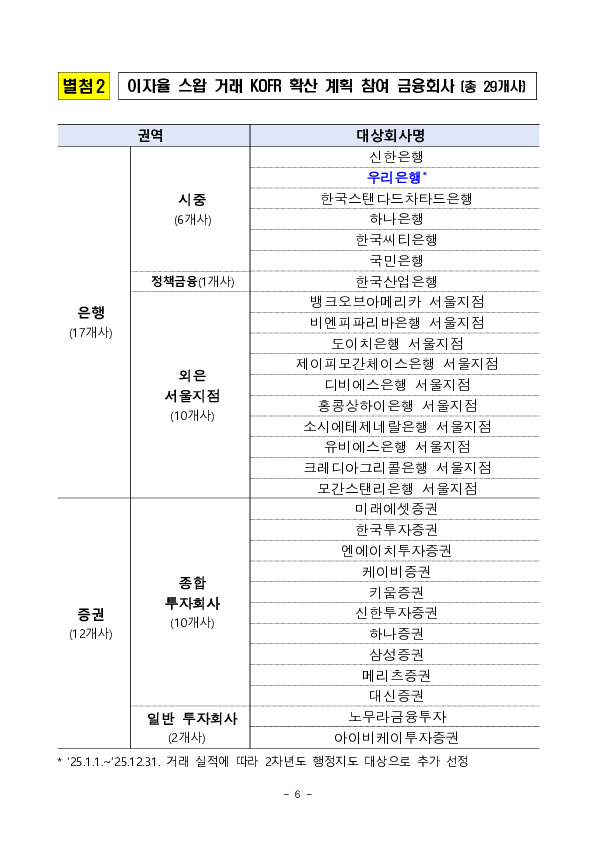 별첨2 이자율 스왑 거래 KOFR 확산 계획 참여 금융회사 (총 29개사)

| 권역 | | 대상회사명 |
|---|---|---|
| 은행 (17개사) | 시중 (6개사) | 신한은행 |
| | | 우리은행* |
| | | 한국스탠다드차타드은행 |
| | | 하나은행 |
| | | 한국씨티은행 |
| | | 국민은행 |
| | 정책금융(1개사) | 한국산업은행 |
| | 외은 서울지점 (10개사) | 뱅크오브아메리카 서울지점 |
| | | 비엔피파리바은행 서울지점 |
| | | 도이치은행 서울지점 |
| | | 제이피모간체이스은행 서울지점 |
| | | 디비에스은행 서울지점 |
| | | 홍콩상하이은행 서울지점 |
| | | 소시에테제네랄은행 서울지점 |
| | | 유비에스은행 서울지점 |
| | | 크레디아그리콜은행 서울지점 |
| | | 모간스탠리은행 서울지점 |
| 증권 (12개사) | 종합 투자회사 (10개사) | 미래에셋증권 |
| | | 한국투자증권 |
| | | 엔에이치투자증권 |
| | | 케이비증권 |
| | | 키움증권 |
| | | 신한투자증권 |
| | | 하나증권 |
| | | 삼성증권 |
| | | 메리츠증권 |
| | | 대신증권 |
| | 일반 투자회사 (2개사) | 노무라금융투자 |
| | | 아이비케이투자증권 |

* '25.1.1.~'25.12.31. 거래 실적에 따라 2차년도 행정지도 대상으로 추가 선정

- 6 -